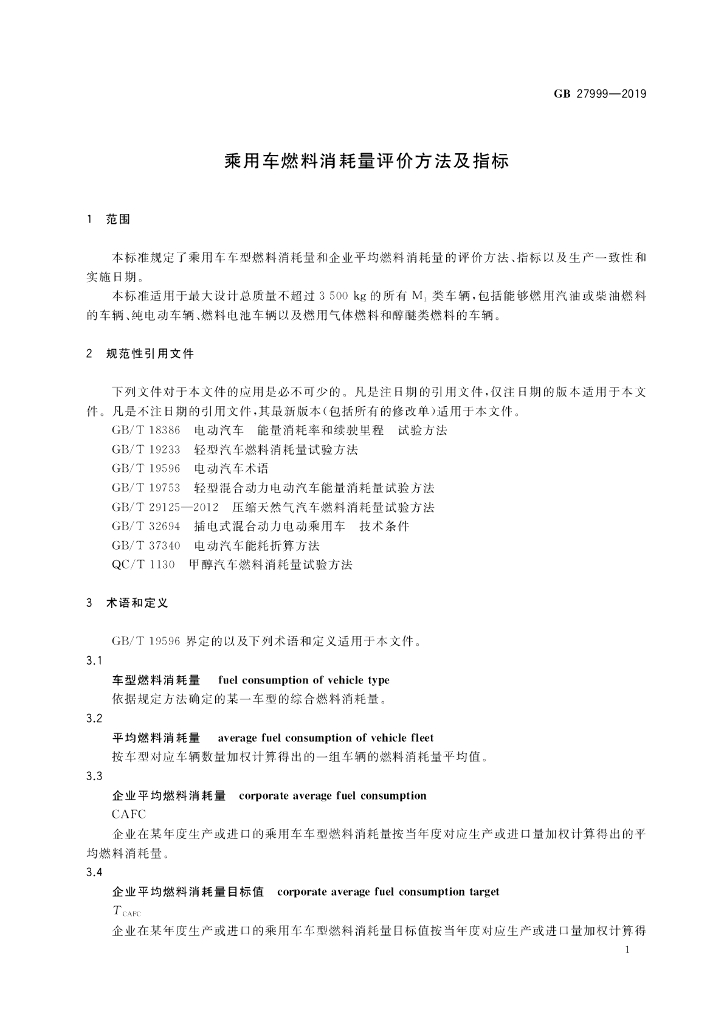 GB 27999—2019

乘用车燃料消耗量评价方法及指标

1 范围

本标准规定了乘用车车型燃料消耗量和企业平均燃料消耗量的评价方法、指标以及生产一致性和实施日期。

本标准适用于最大设计总质量不超过3 500 kg的所有$M_1$类车辆，包括能够燃用汽油或柴油燃料的车辆、纯电动车辆、燃料电池车辆以及燃用气体燃料和醇醚类燃料的车辆。

2 规范性引用文件

下列文件对于本文件的应用是必不可少的。凡是注日期的引用文件，仅注日期的版本适用于本文件。凡是不注日期的引用文件，其最新版本(包括所有的修改单)适用于本文件。

GB/T 18386 电动汽车 能量消耗率和续驶里程 试验方法
GB/T 19233 轻型汽车燃料消耗量试验方法
GB/T 19596 电动汽车术语
GB/T 19753 轻型混合动力电动汽车能量消耗量试验方法
GB/T 29125—2012 压缩天然气汽车燃料消耗量试验方法
GB/T 32694 插电式混合动力电动乘用车 技术条件
GB/T 37340 电动汽车能耗折算方法
QC/T 1130 甲醇汽车燃料消耗量试验方法

3 术语和定义

GB/T 19596界定的以及下列术语和定义适用于本文件。

3.1
车型燃料消耗量 fuel consumption of vehicle type
依据规定方法确定的某一车型的综合燃料消耗量。

3.2
平均燃料消耗量 average fuel consumption of vehicle fleet
按车型对应车辆数量加权计算得出的一组车辆的燃料消耗量平均值。

3.3
企业平均燃料消耗量 corporate average fuel consumption
CAFC
企业在某年度生产或进口的乘用车车型燃料消耗量按当年度对应生产或进口量加权计算得出的平均燃料消耗量。

3.4
企业平均燃料消耗量目标值 corporate average fuel consumption target
$T_{CAFC}$
企业在某年度生产或进口的乘用车车型燃料消耗量目标值按当年度对应生产或进口量加权计算得

1